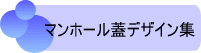 マンホール蓋デザイン集